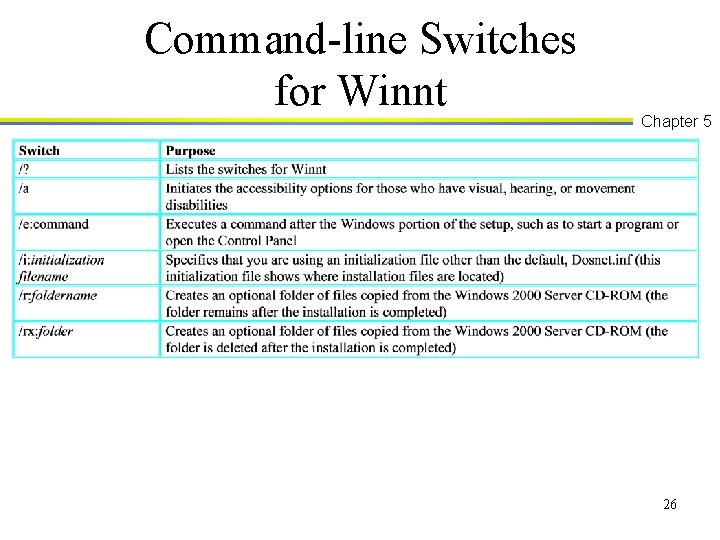 Command-line Switches for Winnt

Chapter 5

| Switch | Purpose |
|---|---|
| /? | Lists the switches for Winnt |
| /a | Initiates the accessibility options for those who have visual, hearing, or movement disabilities |
| /e:command | Executes a command after the Windows portion of the setup, such as to start a program or open the Control Panel |
| /i:initialization filename | Specifies that you are using an initialization file other than the default, Dosnet.inf (this initialization file shows where installation files are located) |
| /r:foldername | Creates an optional folder of files copied from the Windows 2000 Server CD-ROM (the folder remains after the installation is completed) |
| /rx:folder | Creates an optional folder of files copied from the Windows 2000 Server CD-ROM (the folder is deleted after the installation is completed) |

26